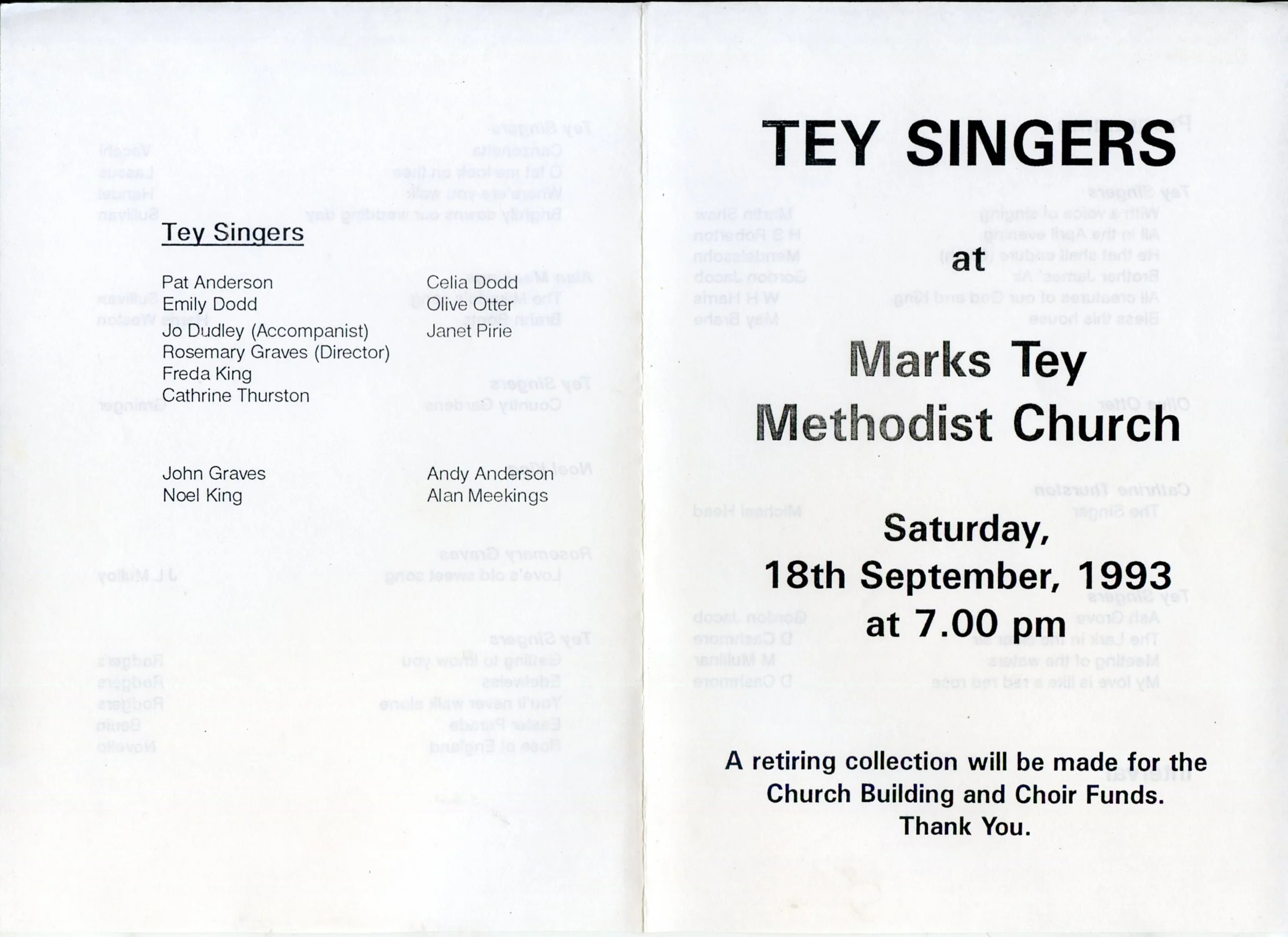 Tey Singers

Pat Anderson
Emily Dodd
Jo Dudley (Accompanist)
Rosemary Graves (Director)
Freda King
Cathrine Thurston

Celia Dodd
Olive Otter
Janet Pirie

John Graves
Noel King

Andy Anderson
Alan Meekings

TEY SINGERS

at

Marks Tey
Methodist Church

Saturday,
18th September, 1993
at 7.00 pm

A retiring collection will be made for the Church Building and Choir Funds.
Thank You.